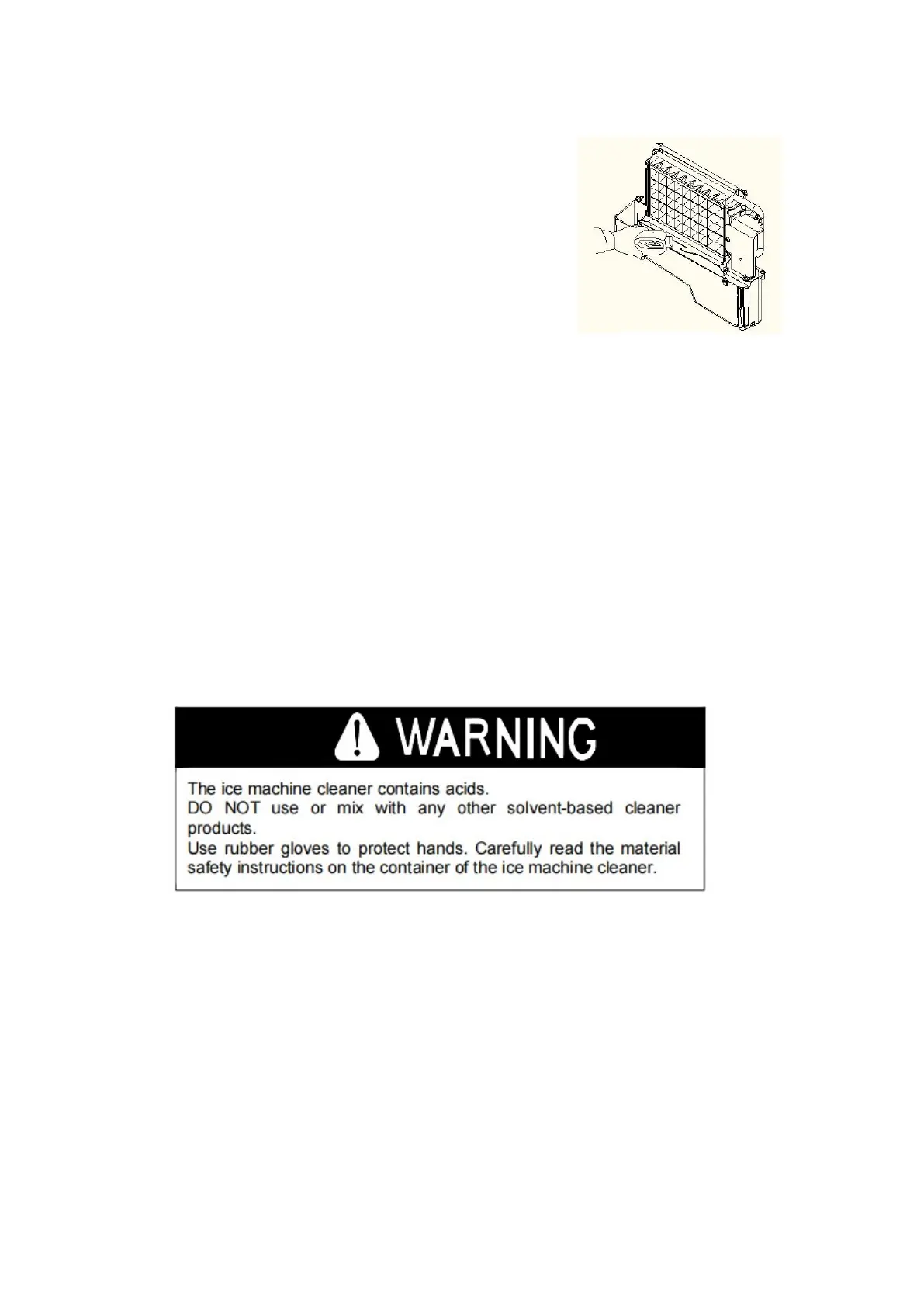 WARNING

The ice machine cleaner contains acids.
DO NOT use or mix with any other solvent-based cleaner products.
Use rubber gloves to protect hands. Carefully read the material safety instructions on the container of the ice machine cleaner.